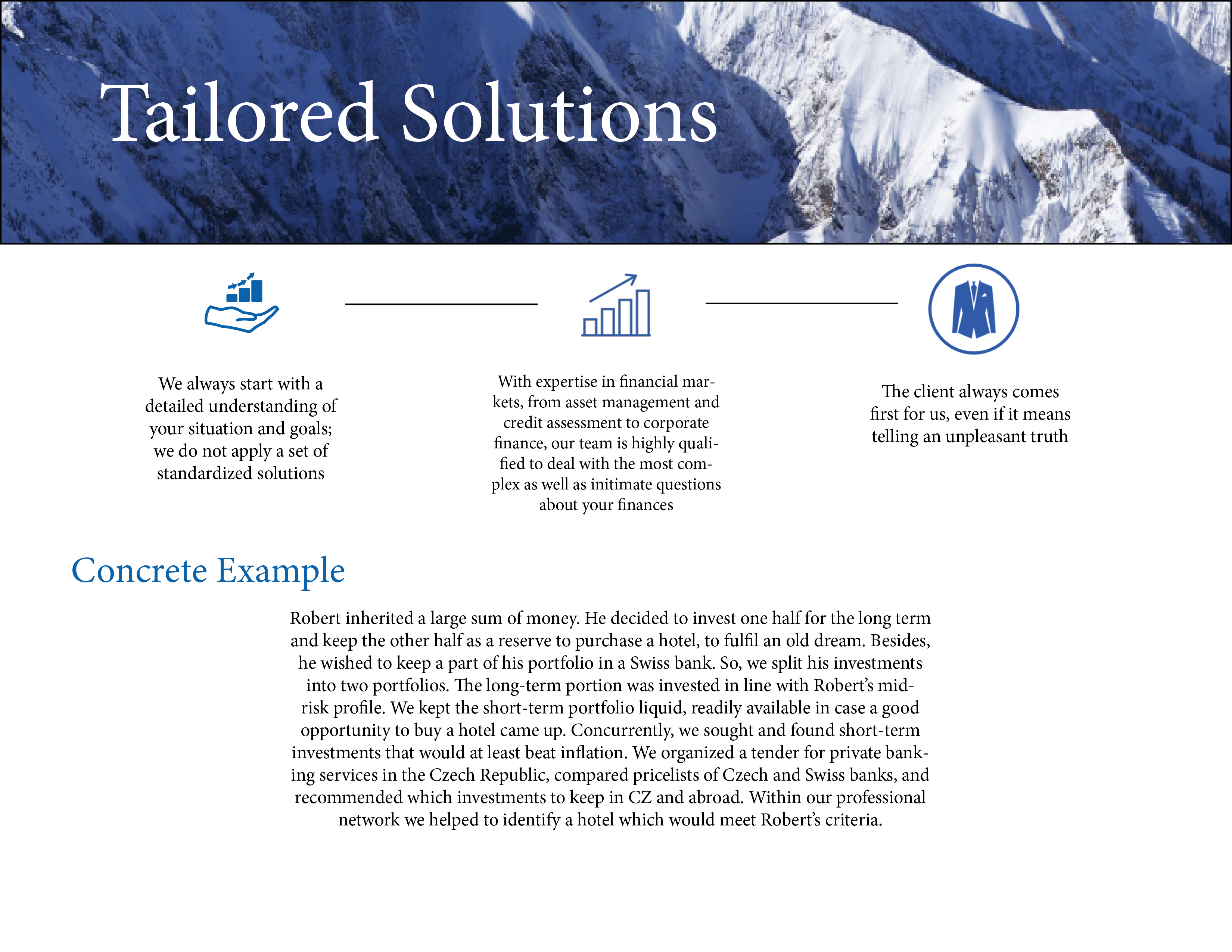 Tailored Solutions

We always start with a detailed understanding of your situation and goals; we do not apply a set of standardized solutions

With expertise in financial markets, from asset management and credit assessment to corporate finance, our team is highly qualified to deal with the most complex as well as initimate questions about your finances

The client always comes first for us, even if it means telling an unpleasant truth

Concrete Example

Robert inherited a large sum of money. He decided to invest one half for the long term and keep the other half as a reserve to purchase a hotel, to fulfil an old dream. Besides, he wished to keep a part of his portfolio in a Swiss bank. So, we split his investments into two portfolios. The long-term portion was invested in line with Robert's mid-risk profile. We kept the short-term portfolio liquid, readily available in case a good opportunity to buy a hotel came up. Concurrently, we sought and found short-term investments that would at least beat inflation. We organized a tender for private banking services in the Czech Republic, compared pricelists of Czech and Swiss banks, and recommended which investments to keep in CZ and abroad. Within our professional network we helped to identify a hotel which would meet Robert's criteria.